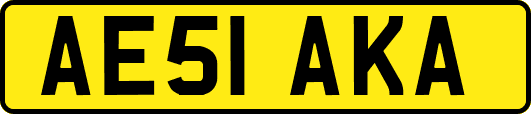 AE51 AKA